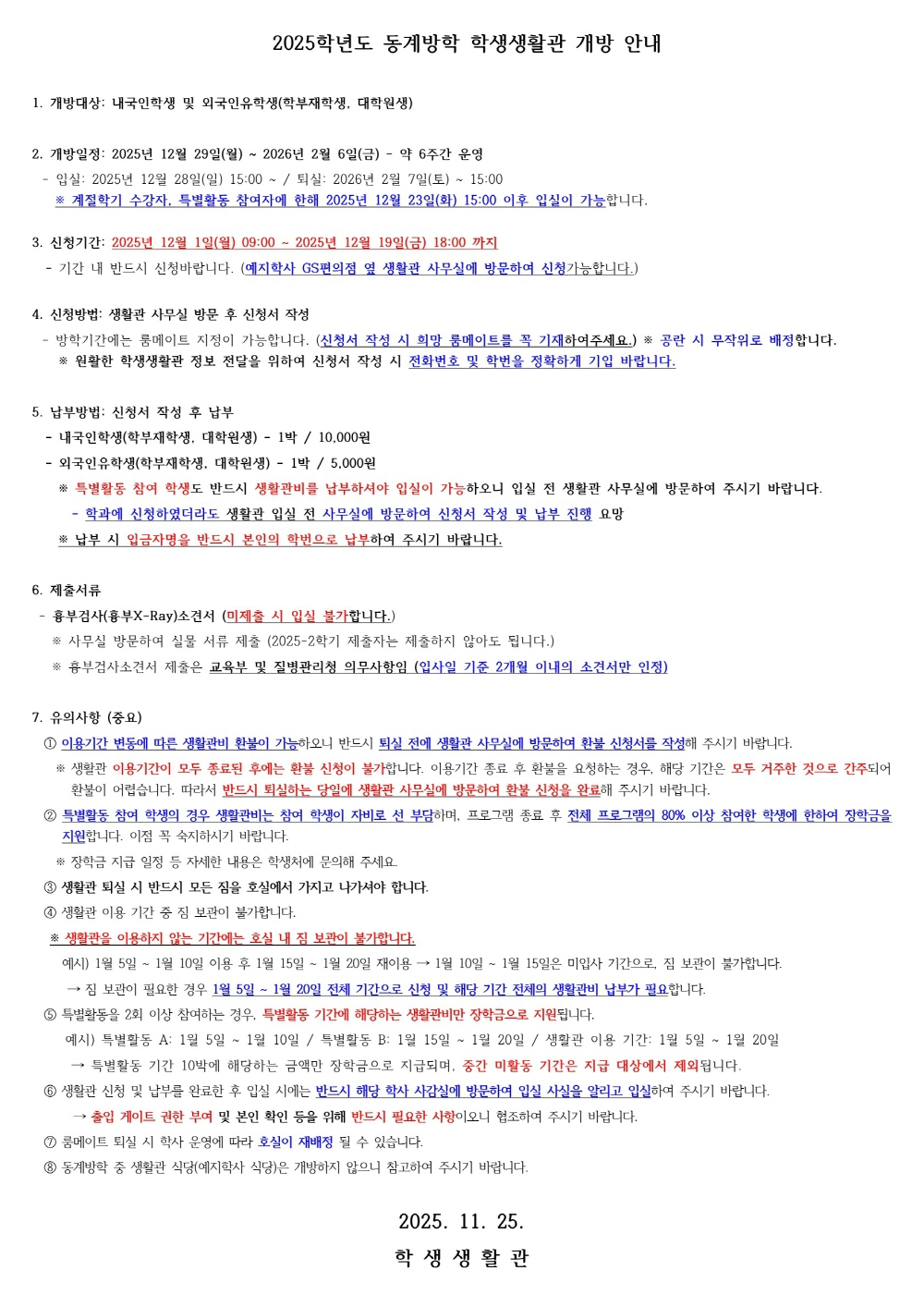 2025학년도 동계방학 학생생활관 개방 안내

1. 개방대상: 내국인학생 및 외국인유학생(학부재학생, 대학원생)

2. 개방일정: 2025년 12월 29일(월) ~ 2026년 2월 6일(금) - 약 6주간 운영
- 입실: 2025년 12월 28일(일) 15:00 ~ / 퇴실: 2026년 2월 7일(토) ~ 15:00
※ 계절학기 수강자, 특별활동 참여자에 한해 2025년 12월 23일(화) 15:00 이후 입실이 가능합니다.

3. 신청기간: 2025년 12월 1일(월) 09:00 ~ 2025년 12월 19일(금) 18:00 까지
- 기간 내 반드시 신청바랍니다. (예지학사 GS편의점 옆 생활관 사무실에 방문하여 신청가능합니다.)

4. 신청방법: 생활관 사무실 방문 후 신청서 작성
- 방학기간에는 룸메이트 지정이 가능합니다. (신청서 작성 시 희망 룸메이트를 꼭 기재하여주세요.) ※ 공란 시 무작위로 배정합니다.
※ 원활한 학생생활관 정보 전달을 위하여 신청서 작성 시 전화번호 및 학번을 정확하게 기입 바랍니다.

5. 납부방법: 신청서 작성 후 납부
- 내국인학생(학부재학생, 대학원생) - 1박 / 10,000원
- 외국인유학생(학부재학생, 대학원생) - 1박 / 5,000원
※ 특별활동 참여 학생도 반드시 생활관비를 납부하셔야 입실이 가능하오니 입실 전 생활관 사무실에 방문하여 주시기 바랍니다.
- 학과에 신청하였더라도 생활관 입실 전 사무실에 방문하여 신청서 작성 및 납부 진행 요망
※ 납부 시 입금자명을 반드시 본인의 학번으로 납부하여 주시기 바랍니다.

6. 제출서류
- 흉부검사(흉부X-Ray)소견서 (미제출 시 입실 불가합니다.)
※ 사무실 방문하여 실물 서류 제출 (2025-2학기 제출자는 제출하지 않아도 됩니다.)
※ 흉부검사소견서 제출은 교육부 및 질병관리청 의무사항임 (입사일 기준 2개월 이내의 소견서만 인정)

7. 유의사항 (중요)
① 이용기간 변동에 따른 생활관비 환불이 가능하오니 반드시 퇴실 전에 생활관 사무실에 방문하여 환불 신청서를 작성해 주시기 바랍니다.
※ 생활관 이용기간이 모두 종료된 후에는 환불 신청이 불가합니다. 이용기간 종료 후 환불을 요청하는 경우, 해당 기간은 모두 거주한 것으로 간주되어 환불이 어렵습니다. 따라서 반드시 퇴실하는 당일에 생활관 사무실에 방문하여 환불 신청을 완료해 주시기 바랍니다.
② 특별활동 참여 학생의 경우 생활관비는 참여 학생이 자비로 선 부담하며, 프로그램 종료 후 전체 프로그램의 80% 이상 참여한 학생에 한하여 장학금을 지원합니다. 이점 꼭 숙지하시기 바랍니다.
※ 장학금 지급 일정 등 자세한 내용은 학생처에 문의해 주세요.
③ 생활관 퇴실 시 반드시 모든 짐을 호실에서 가지고 나가셔야 합니다.
④ 생활관 이용 기간 중 짐 보관이 불가합니다.
※ 생활관을 이용하지 않는 기간에는 호실 내 짐 보관이 불가합니다.
예시) 1월 5일 ~ 1월 10일 이용 후 1월 15일 ~ 1월 20일 재이용 → 1월 10일 ~ 1월 15일은 미입사 기간으로, 짐 보관이 불가합니다.
→ 짐 보관이 필요한 경우 1월 5일 ~ 1월 20일 전체 기간으로 신청 및 해당 기간 전체의 생활관비 납부가 필요합니다.
⑤ 특별활동을 2회 이상 참여하는 경우, 특별활동 기간에 해당하는 생활관비만 장학금으로 지원됩니다.
예시) 특별활동 A: 1월 5일 ~ 1월 10일 / 특별활동 B: 1월 15일 ~ 1월 20일 / 생활관 이용 기간: 1월 5일 ~ 1월 20일
→ 특별활동 기간 10박에 해당하는 금액만 장학금으로 지급되며, 중간 미활동 기간은 지급 대상에서 제외됩니다.
⑥ 생활관 신청 및 납부를 완료한 후 입실 시에는 반드시 해당 학사 사감실에 방문하여 입실 사실을 알리고 입실하여 주시기 바랍니다.
→ 출입 게이트 권한 부여 및 본인 확인 등을 위해 반드시 필요한 사항이오니 협조하여 주시기 바랍니다.
⑦ 룸메이트 퇴실 시 학사 운영에 따라 호실이 재배정 될 수 있습니다.
⑧ 동계방학 중 생활관 식당(예지학사 식당)은 개방하지 않으니 참고하여 주시기 바랍니다.

2025. 11. 25.
학 생 생 활 관